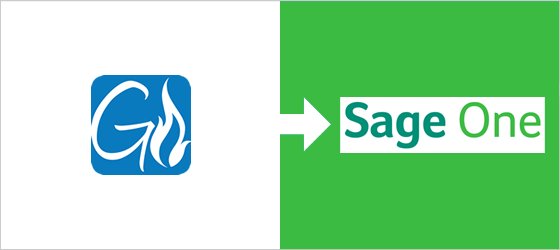 G

Sage One